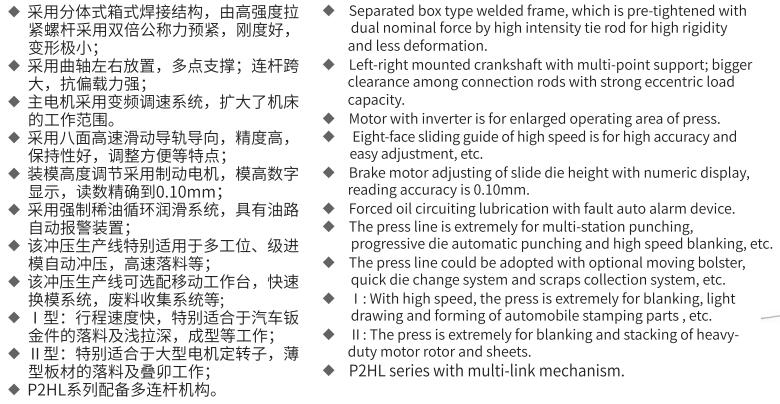 ◆ 采用分体式箱式焊接结构，由高强度拉紧螺杆采用双倍公称力预紧，刚度好，变形极小；
◆ 采用曲轴左右放置，多点支撑；连杆跨大，抗偏载力强；
◆ 主电机采用变频调速系统，扩大了机床的工作范围。
◆ 采用八面高速滑动导轨导向，精度高，保持性好，调整方便等特点；
◆ 装模高度调节采用制动电机，模高数字显示，读数精确到0.10mm；
◆ 采用强制稀油循环润滑系统，具有油路自动报警装置；
◆ 该冲压生产线特别适用于多工位、级进模自动冲压，高速落料等；
◆ 该冲压生产线可选配移动工作台，快速换模系统，废料收集系统等；
◆ Ⅰ型：行程速度快，特别适合于汽车钣金件的落料及浅拉深，成型等工作；
◆ Ⅱ型：特别适合于大型电机定转子，薄型板材的落料及叠卯工作；
◆ P2HL系列配备多连杆机构。

◆ Separated box type welded frame, which is pre-tightened with dual nominal force by high intensity tie rod for high rigidity and less deformation.
◆ Left-right mounted crankshaft with multi-point support; bigger clearance among connection rods with strong eccentric load capacity.
◆ Motor with inverter is for enlarged operating area of press.
◆ Eight-face sliding guide of high speed is for high accuracy and easy adjustment, etc.
◆ Brake motor adjusting of slide die height with numeric display, reading accuracy is 0.10mm.
◆ Forced oil circuiting lubrication with fault auto alarm device.
◆ The press line is extremely for multi-station punching, progressive die automatic punching and high speed blanking, etc.
◆ The press line could be adopted with optional moving bolster, quick die change system and scraps collection system, etc.
◆ Ⅰ: With high speed, the press is extremely for blanking, light drawing and forming of automobile stamping parts , etc.
◆ Ⅱ: The press is extremely for blanking and stacking of heavy-duty motor rotor and sheets.
◆ P2HL series with multi-link mechanism.